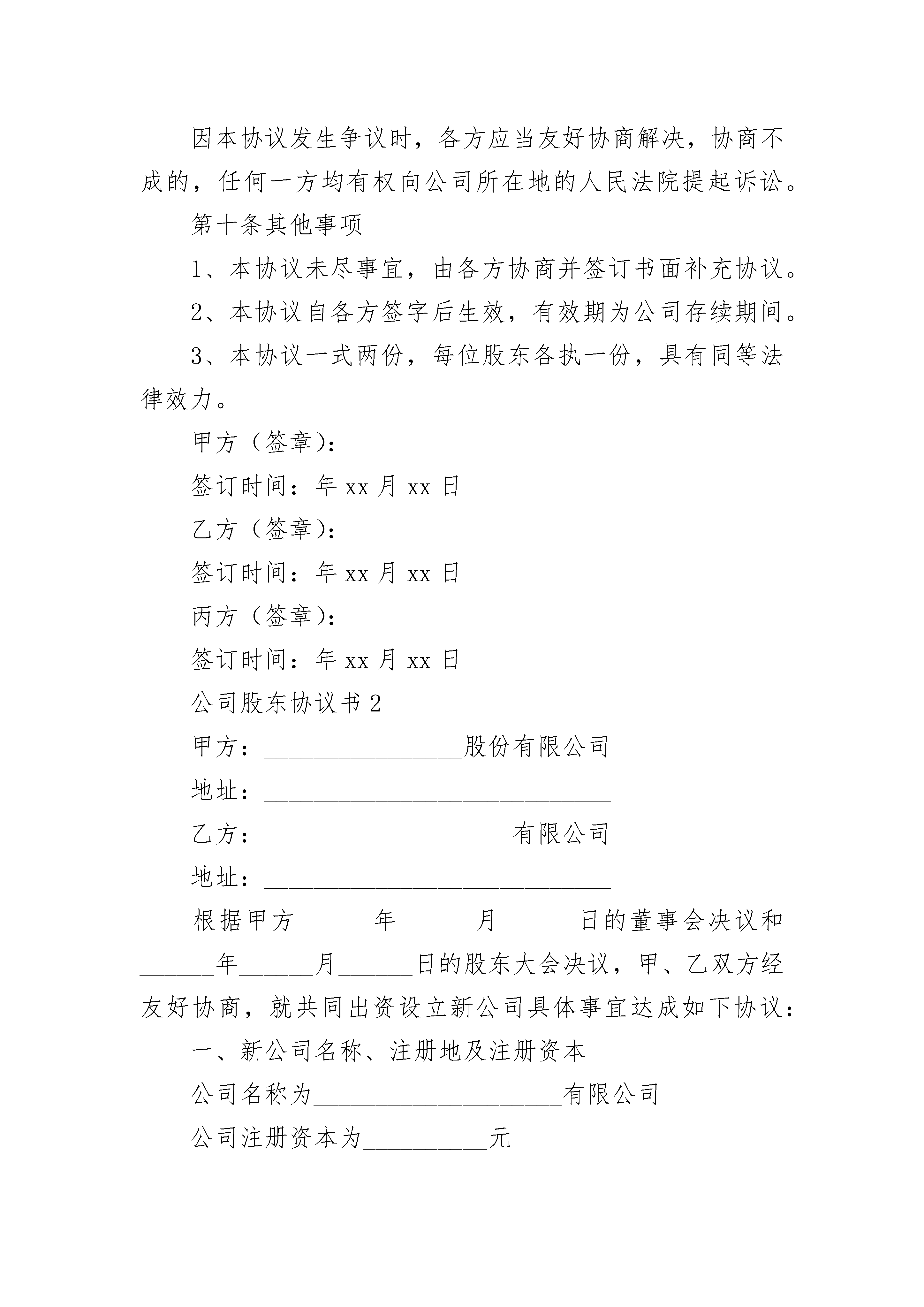 因本协议发生争议时，各方应当友好协商解决，协商不成的，任何一方均有权向公司所在地的人民法院提起诉讼。

第十条其他事项

1、本协议未尽事宜，由各方协商并签订书面补充协议。

2、本协议自各方签字后生效，有效期为公司存续期间。

3、本协议一式两份，每位股东各执一份，具有同等法律效力。

甲方（签章）：

签订时间：年 xx 月 xx 日

乙方（签章）：

签订时间：年 xx 月 xx 日

丙方（签章）：

签订时间：年 xx 月 xx 日

公司股东协议书 2

甲方：________________股份有限公司

地址：____________________________

乙方：____________________有限公司

地址：____________________________

根据甲方______年______月______日的董事会决议和______年______月______日的股东大会决议，甲、乙双方经友好协商，就共同出资设立新公司具体事宜达成如下协议：

一、新公司名称、注册地及注册资本

公司名称为____________________有限公司

公司注册资本为__________元